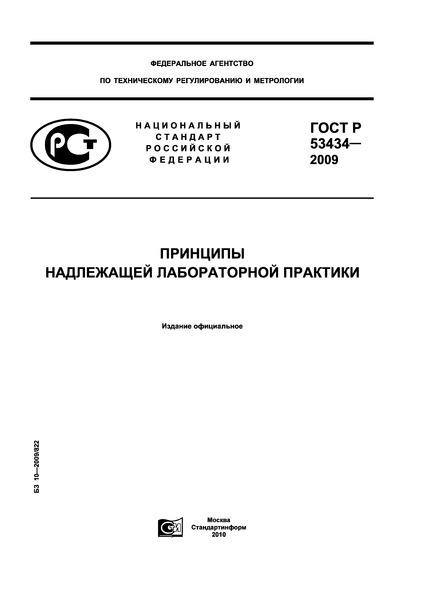 ФЕДЕРАЛЬНОЕ АГЕНТСТВО
ПО ТЕХНИЧЕСКОМУ РЕГУЛИРОВАНИЮ И МЕТРОЛОГИИ

РСТ

НАЦИОНАЛЬНЫЙ СТАНДАРТ РОССИЙСКОЙ ФЕДЕРАЦИИ

ГОСТ Р 53434— 2009

ПРИНЦИПЫ
НАДЛЕЖАЩЕЙ ЛАБОРАТОРНОЙ ПРАКТИКИ

Издание официальное

БЗ 10—2009/822

Москва
Стандартинформ
2010